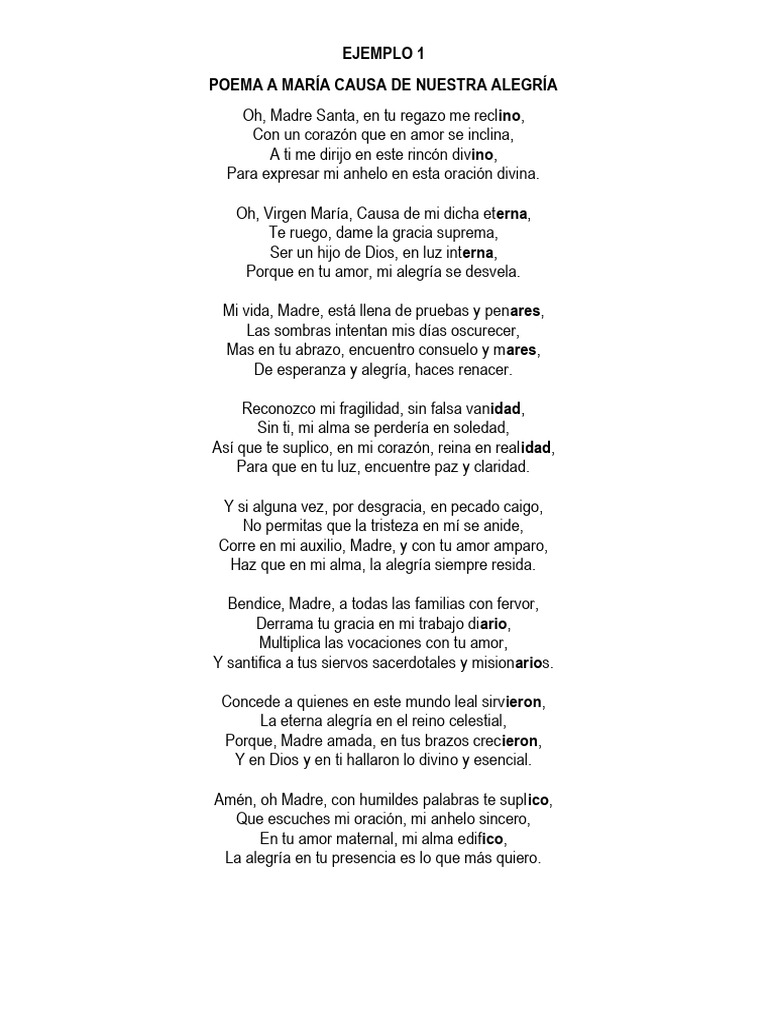 EJEMPLO 1

POEMA A MARÍA CAUSA DE NUESTRA ALEGRÍA

Oh, Madre Santa, en tu regazo me reclino,
Con un corazón que en amor se inclina,
A ti me dirijo en este rincón divino,
Para expresar mi anhelo en esta oración divina.

Oh, Virgen María, Causa de mi dicha eterna,
Te ruego, dame la gracia suprema,
Ser un hijo de Dios, en luz interna,
Porque en tu amor, mi alegría se desvela.

Mi vida, Madre, está llena de pruebas y penares,
Las sombras intentan mis días oscurecer,
Mas en tu abrazo, encuentro consuelo y mares,
De esperanza y alegría, haces renacer.

Reconozco mi fragilidad, sin falsa vanidad,
Sin ti, mi alma se perdería en soledad,
Así que te suplico, en mi corazón, reina en realidad,
Para que en tu luz, encuentre paz y claridad.

Y si alguna vez, por desgracia, en pecado caigo,
No permitas que la tristeza en mí se anide,
Corre en mi auxilio, Madre, y con tu amor amparo,
Haz que en mi alma, la alegría siempre resida.

Bendice, Madre, a todas las familias con fervor,
Derrama tu gracia en mi trabajo diario,
Multiplica las vocaciones con tu amor,
Y santifica a tus siervos sacerdotales y misionarios.

Concede a quienes en este mundo leal sirvieron,
La eterna alegría en el reino celestial,
Porque, Madre amada, en tus brazos crecieron,
Y en Dios y en ti hallaron lo divino y esencial.

Amén, oh Madre, con humildes palabras te suplico,
Que escuches mi oración, mi anhelo sincero,
En tu amor maternal, mi alma edifico,
La alegría en tu presencia es lo que más quiero.